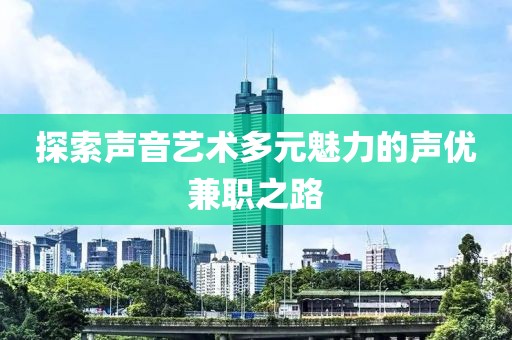 探索声音艺术多元魅力的声优兼职之路